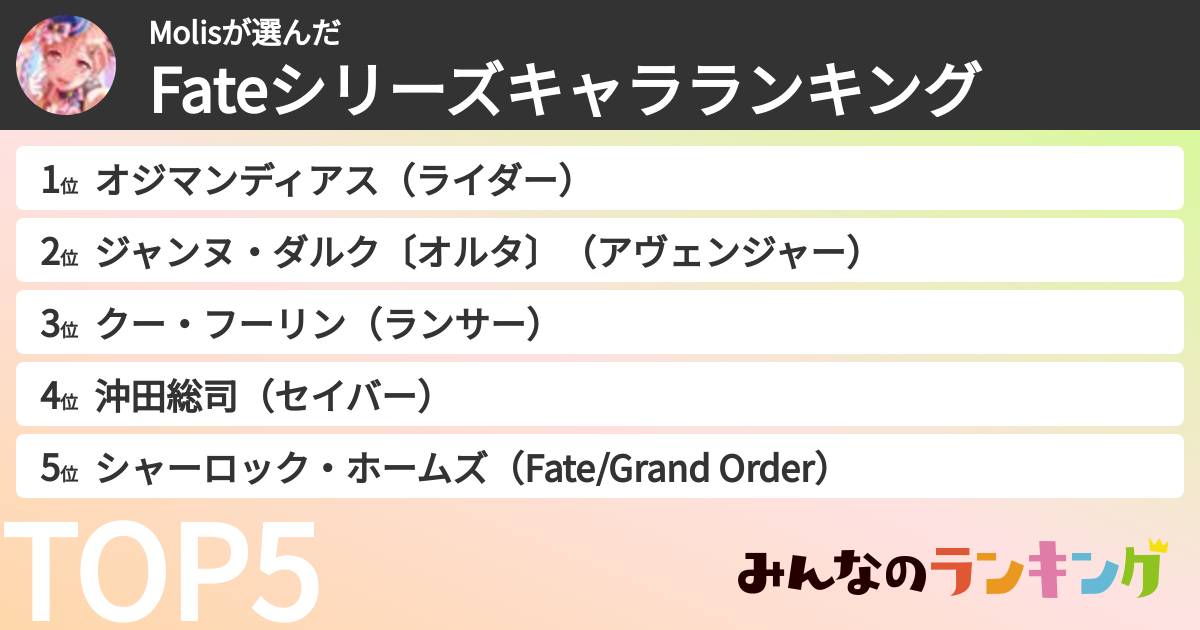 Molisが選んだ
Fateシリーズキャラランキング

1位 オジマンディアス（ライダー）
2位 ジャンヌ・ダルク〔オルタ〕（アヴェンジャー）
3位 クー・フーリン（ランサー）
4位 沖田総司（セイバー）
5位 シャーロック・ホームズ（Fate/Grand Order）

TOP5

みんなのランキング